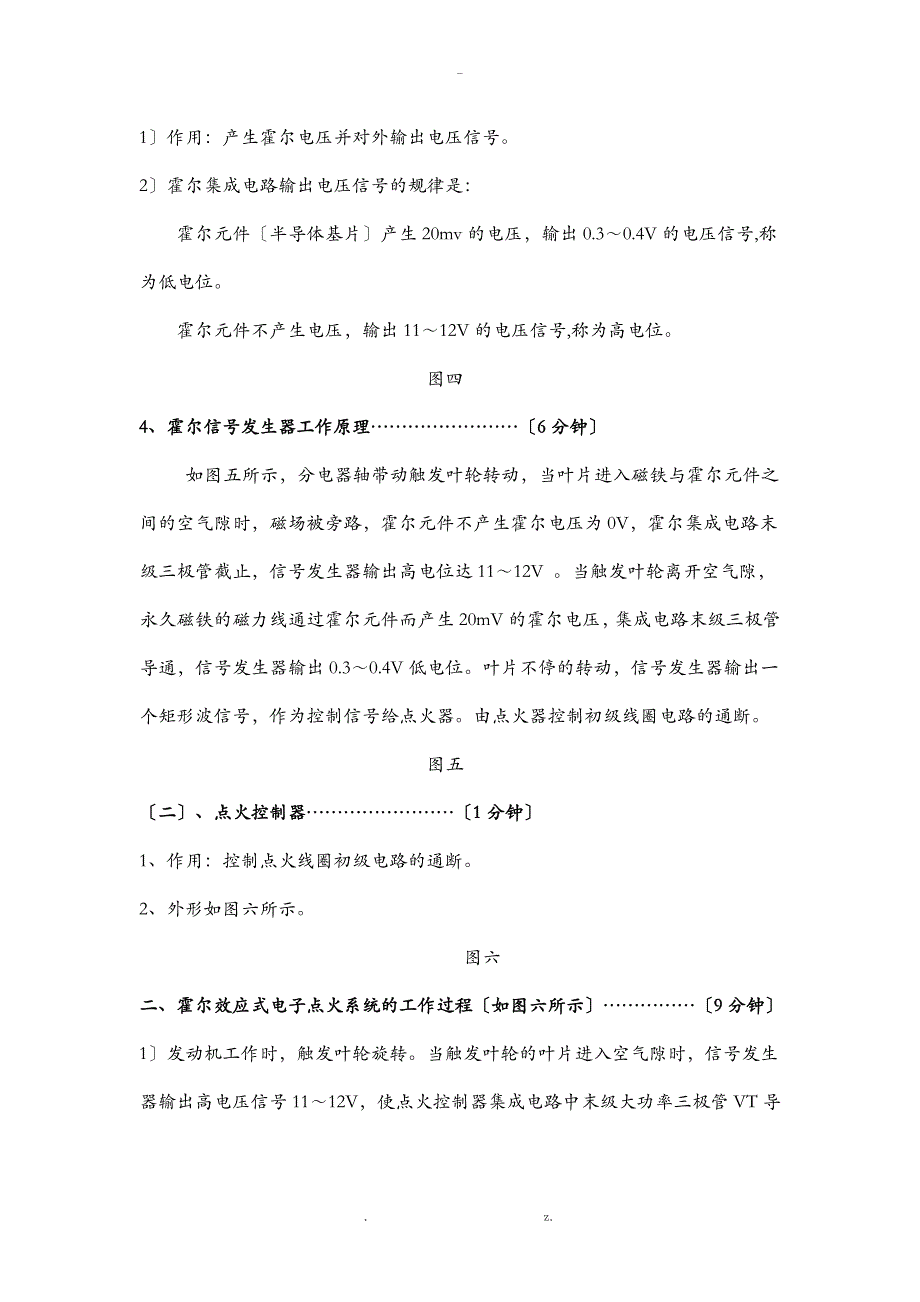 -

1〕作用：产生霍尔电压并对外输出电压信号。

2〕霍尔集成电路输出电压信号的规律是：

霍尔元件〔半导体基片〕产生 20mv 的电压，输出 0.3～0.4V 的电压信号,称为低电位。

霍尔元件不产生电压，输出 11～12V 的电压信号,称为高电位。

图四

4、霍尔信号发生器工作原理……………………〔6 分钟〕

如图五所示，分电器轴带动触发叶轮转动，当叶片进入磁铁与霍尔元件之间的空气隙时，磁场被旁路，霍尔元件不产生霍尔电压为 0V，霍尔集成电路末级三极管截止，信号发生器输出高电位达 11～12V 。当触发叶轮离开空气隙，永久磁铁的磁力线通过霍尔元件而产生 20mV 的霍尔电压，集成电路末级三极管导通，信号发生器输出 0.3～0.4V 低电位。叶片不停的转动，信号发生器输出一个矩形波信号，作为控制信号给点火器。由点火器控制初级线圈电路的通断。

图五

〔二〕、点火控制器……………………〔1 分钟〕

1、作用：控制点火线圈初级电路的通断。

2、外形如图六所示。

图六

二、霍尔效应式电子点火系统的工作过程〔如图六所示〕……………〔9 分钟〕

1〕发动机工作时，触发叶轮旋转。当触发叶轮的叶片进入空气隙时，信号发生器输出高电压信号 11～12V，使点火控制器集成电路中末级大功率三极管 VT 导

. z.